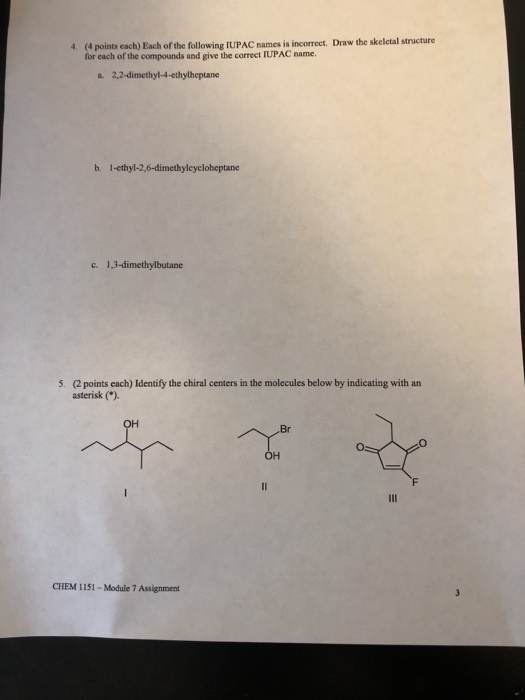 4. (4 points each) Each of the following IUPAC names is incorrect. Draw the skeletal structure for each of the compounds and give the correct IUPAC name.

a. 2,2-dimethyl-4-ethylheptane

b. 1-ethyl-2,6-dimethylcycloheptane

c. 1,3-dimethylbutane

5. (2 points each) Identify the chiral centers in the molecules below by indicating with an asterisk (*).

OH

I

Br

OH

II

O

O

F

III

CHEM 1151 – Module 7 Assignment

3